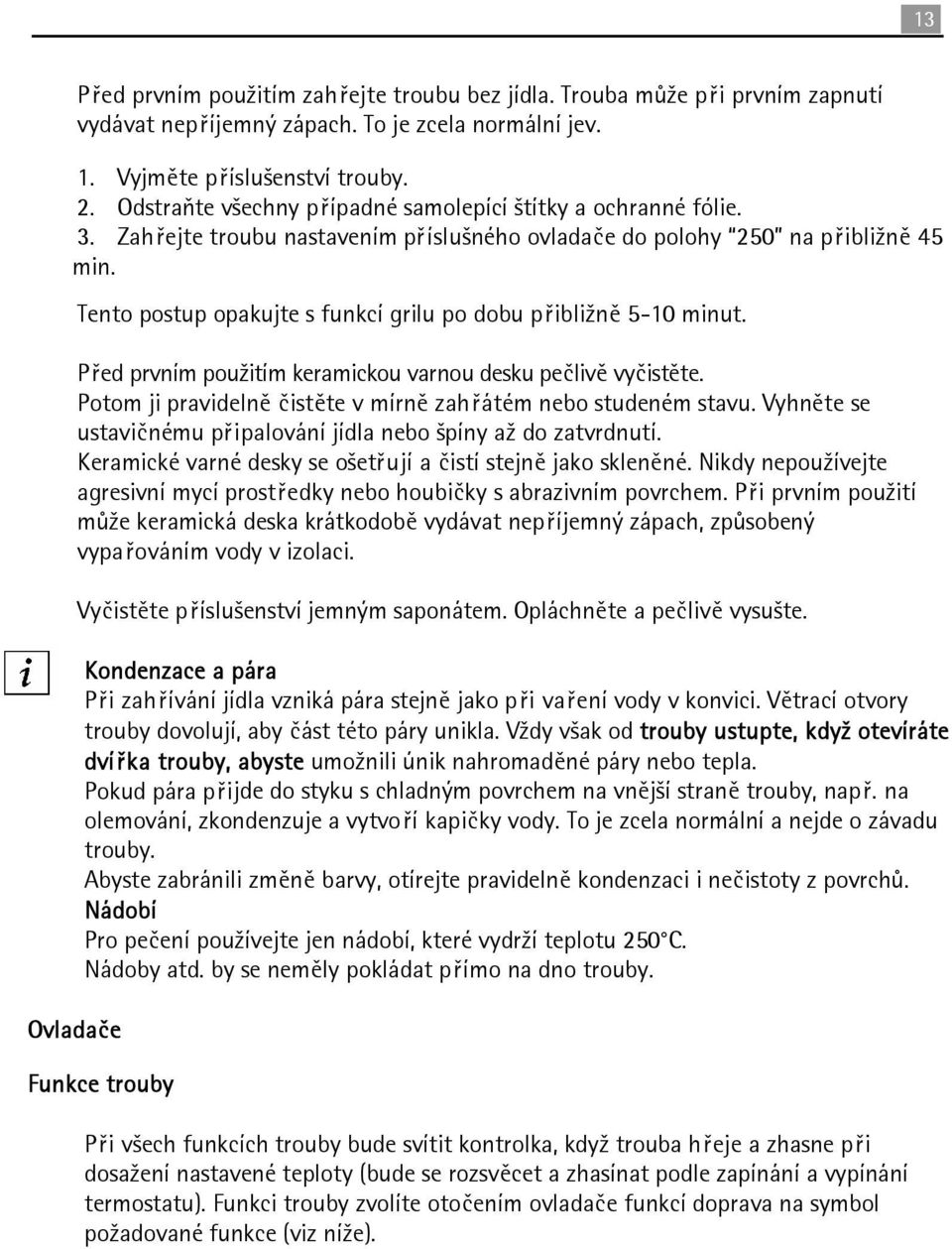 13

Před prvním použitím zahřejte troubu bez jídla. Trouba může při prvním zapnutí vydávat nepříjemný zápach. To je zcela normální jev.

1. Vyjměte příslušenství trouby.
2. Odstraňte všechny případné samolepící štítky a ochranné fólie.
3. Zahřejte troubu nastavením příslušného ovladače do polohy "250" na přibližně 45 min.

Tento postup opakujte s funkcí grilu po dobu přibližně 5-10 minut.

Před prvním použitím keramickou varnou desku pečlivě vyčistěte.
Potom ji pravidelně čistěte v mírně zahřátém nebo studeném stavu. Vyhněte se ustavičnému připalování jídla nebo špíny až do zatvrdnutí.
Keramické varné desky se ošetřují a čistí stejně jako skleněné. Nikdy nepoužívejte agresivní mycí prostředky nebo houbičky s abrazivním povrchem. Při prvním použití může keramická deska krátkodobě vydávat nepříjemný zápach, způsobený vypařováním vody v izolaci.

Vyčistěte příslušenství jemným saponátem. Opláchněte a pečlivě vysušte.

i

Kondenzace a pára
Při zahřívání jídla vzniká pára stejně jako při vaření vody v konvici. Větrací otvory trouby dovolují, aby část této páry unikla. Vždy však od trouby ustupte, když otevíráte dvířka trouby, abyste umožnili únik nahromaděné páry nebo tepla.
Pokud pára přijde do styku s chladným povrchem na vnější straně trouby, např. na olemování, zkondenzuje a vytvoří kapičky vody. To je zcela normální a nejde o závadu trouby.
Abyste zabránili změně barvy, otírejte pravidelně kondenzaci i nečistoty z povrchů.
Nádobí
Pro pečení používejte jen nádobí, které vydrží teplotu 250°C.
Nádoby atd. by se neměly pokládat přímo na dno trouby.

Ovladače

Funkce trouby

Při všech funkcích trouby bude svítit kontrolka, když trouba hřeje a zhasne při dosažení nastavené teploty (bude se rozsvěcet a zhasínat podle zapínání a vypínání termostatu). Funkci trouby zvolíte otočením ovladače funkcí doprava na symbol požadované funkce (viz níže).